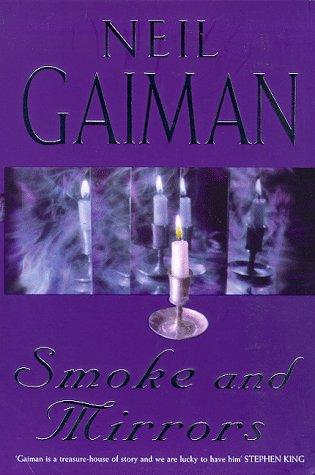 NEIL
GAIMAN

Smoke and
Mirrors

'Gaiman is a treasure-house of story and we are lucky to have him' STEPHEN KING